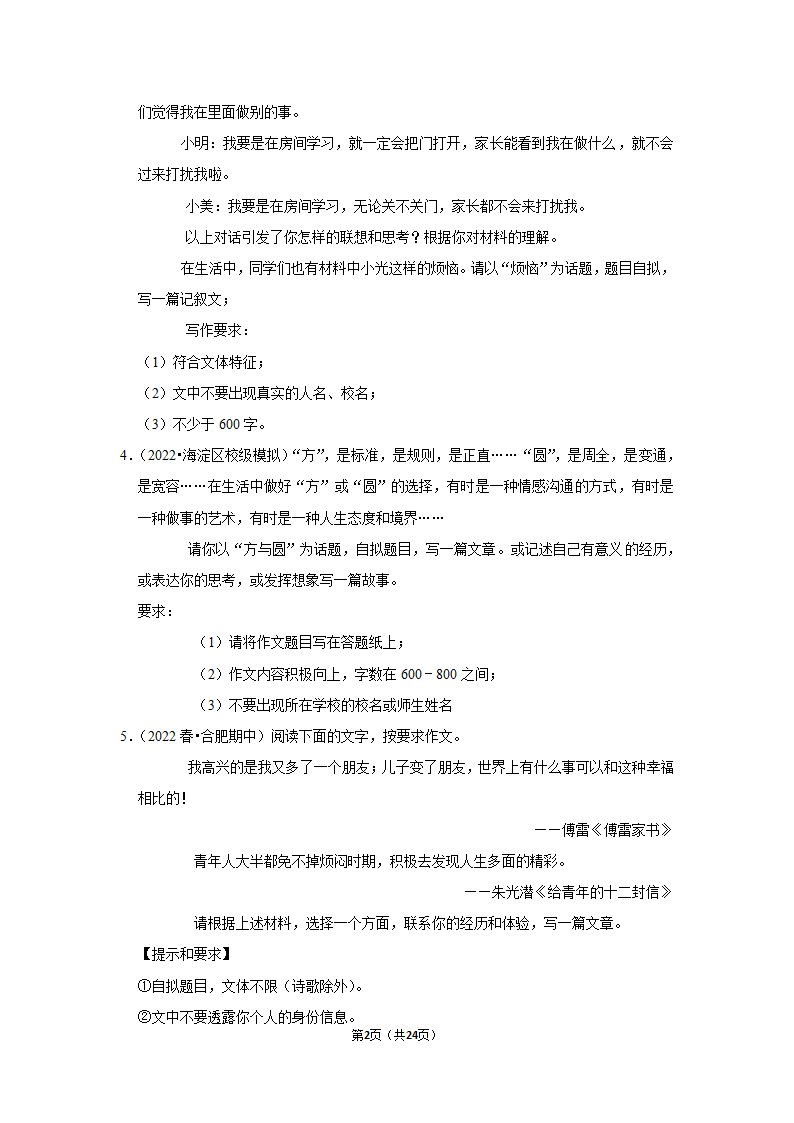 们觉得我在里面做别的事。

小明：我要是在房间学习，就一定会把门打开，家长能看到我在做什么，就不会过来打扰我啦。

小美：我要是在房间学习，无论关不关门，家长都不会来打扰我。

以上对话引发了你怎样的联想和思考？根据你对材料的理解。

在生活中，同学们也有材料中小光这样的烦恼。请以“烦恼”为话题，题目自拟，写一篇记叙文；

写作要求：

（1）符合文体特征；

（2）文中不要出现真实的人名、校名；

（3）不少于 600 字。

4．（2022•海淀区校级模拟）“方”，是标准，是规则，是正直……“圆”，是周全，是变通，是宽容……在生活中做好“方”或“圆”的选择，有时是一种情感沟通的方式，有时是一种做事的艺术，有时是一种人生态度和境界……

请你以“方与圆”为话题，自拟题目，写一篇文章。或记述自己有意义的经历，或表达你的思考，或发挥想象写一篇故事。

要求：

（1）请将作文题目写在答题纸上；

（2）作文内容积极向上，字数在 600－800 之间；

（3）不要出现所在学校的校名或师生姓名

5．（2022 春•合肥期中）阅读下面的文字，按要求作文。

我高兴的是我又多了一个朋友；儿子变了朋友，世界上有什么事可以和这种幸福相比的！

——傅雷《傅雷家书》

青年人大半都免不掉烦闷时期，积极去发现人生多面的精彩。

——朱光潜《给青年的十二封信》

请根据上述材料，选择一个方面，联系你的经历和体验，写一篇文章。

【提示和要求】

①自拟题目，文体不限（诗歌除外）。

②文中不要透露你个人的身份信息。

第2页（共24页）